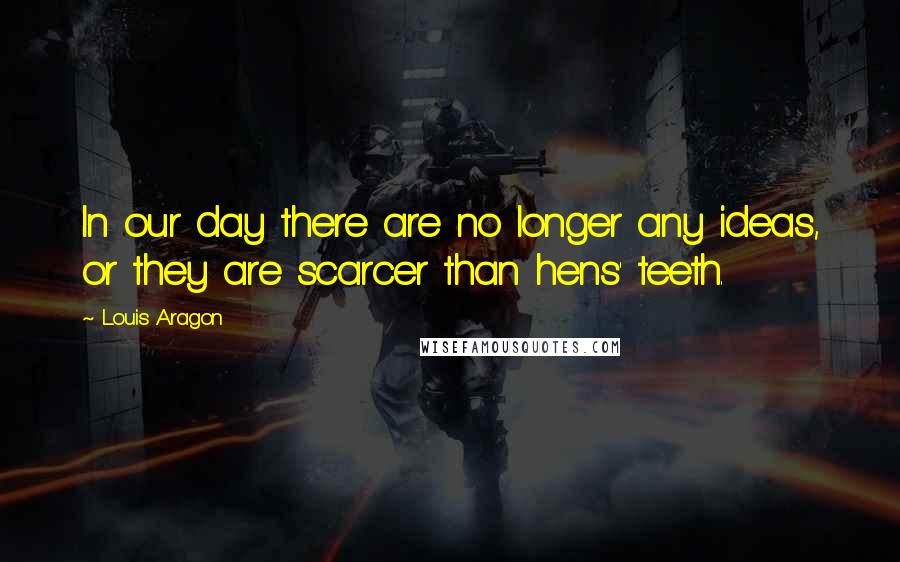 In our day there are no longer any ideas, or they are scarcer than hens' teeth.

~ Louis Aragon

WISEFAMOUSQUOTES.COM